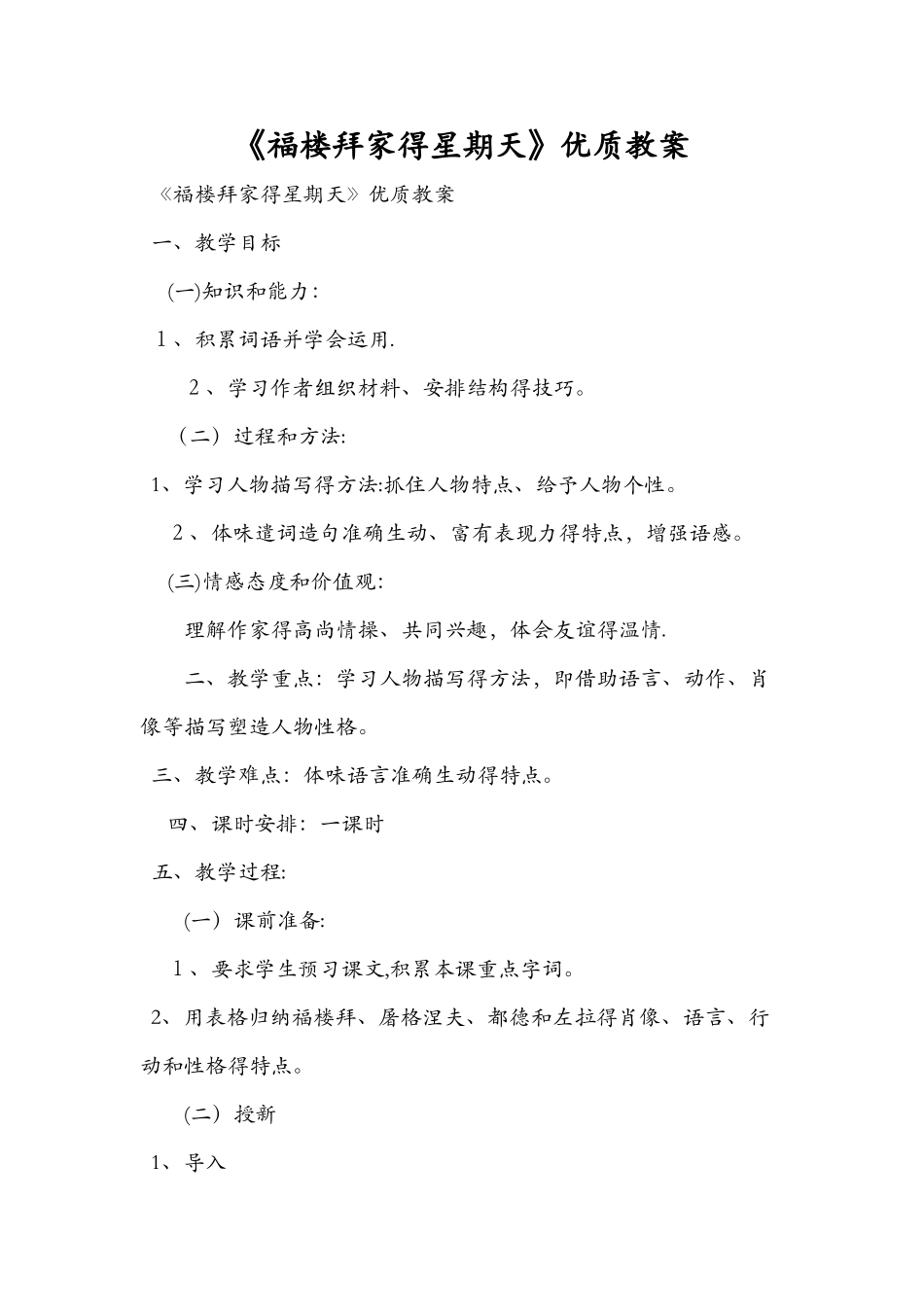 《福楼拜家得星期天》优质教案

《福楼拜家得星期天》优质教案

一、教学目标

(一)知识和能力：

1、积累词语并学会运用.

2、学习作者组织材料、安排结构得技巧。

（二）过程和方法:

1、学习人物描写得方法:抓住人物特点、给予人物个性。

2、体味遣词造句准确生动、富有表现力得特点，增强语感。

(三)情感态度和价值观:

理解作家得高尚情操、共同兴趣，体会友谊得温情.

二、教学重点：学习人物描写得方法，即借助语言、动作、肖像等描写塑造人物性格。

三、教学难点：体味语言准确生动得特点。

四、课时安排：一课时

五、教学过程:

（一）课前准备:

1、要求学生预习课文,积累本课重点字词。

2、用表格归纳福楼拜、屠格涅夫、都德和左拉得肖像、语言、行动和性格得特点。

（二）授新

1、导入